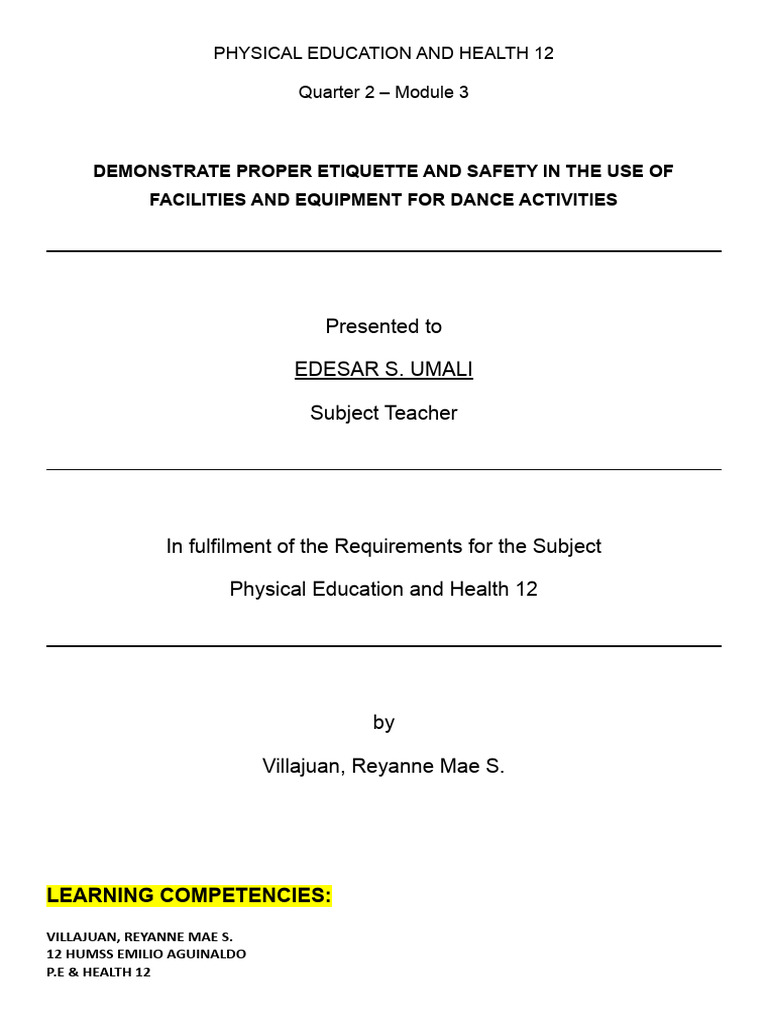 PHYSICAL EDUCATION AND HEALTH 12

Quarter 2 – Module 3

DEMONSTRATE PROPER ETIQUETTE AND SAFETY IN THE USE OF FACILITIES AND EQUIPMENT FOR DANCE ACTIVITIES

Presented to

EDESAR S. UMALI

Subject Teacher

In fulfilment of the Requirements for the Subject

Physical Education and Health 12

by

Villajuan, Reyanne Mae S.

LEARNING COMPETENCIES:

VILLAJUAN, REYANNE MAE S.
12 HUMSS EMILIO AGUINALDO
P.E & HEALTH 12